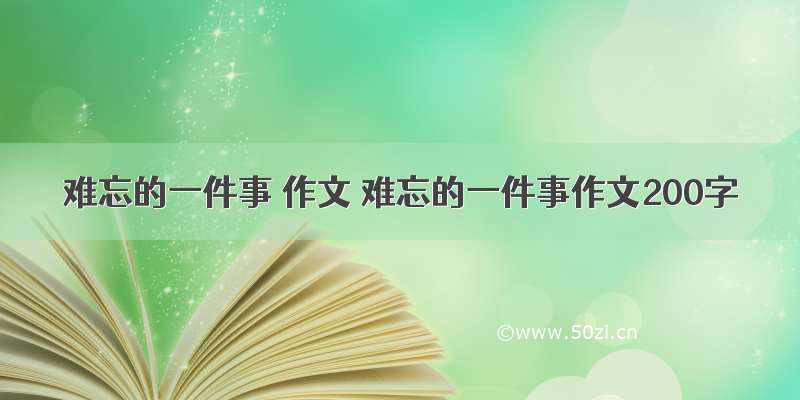 难忘的一件事 作文 难忘的一件事作文200字

©www.50zi.cn